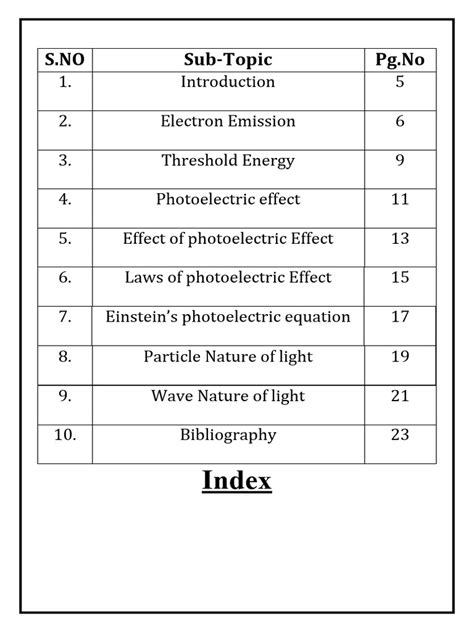 | S.NO | Sub-Topic | Pg.No |
|---|---|---|
| 1. | Introduction | 5 |
| 2. | Electron Emission | 6 |
| 3. | Threshold Energy | 9 |
| 4. | Photoelectric effect | 11 |
| 5. | Effect of photoelectric Effect | 13 |
| 6. | Laws of photoelectric Effect | 15 |
| 7. | Einstein's photoelectric equation | 17 |
| 8. | Particle Nature of light | 19 |
| 9. | Wave Nature of light | 21 |
| 10. | Bibliography | 23 |

Index